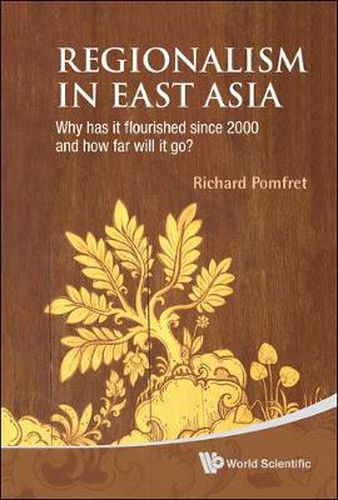 REGIONALISM IN EAST ASIA

Why has it flourished since 2000 and how far will it go?

Richard Pomfret

World Scientific